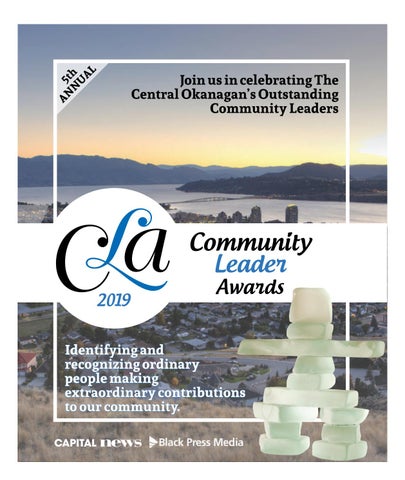 5th ANNUAL

Join us in celebrating The Central Okanagan's Outstanding Community Leaders

CLA 2019

Community Leader Awards

Identifying and recognizing ordinary people making extraordinary contributions to our community.

CAPITAL news Black Press Media